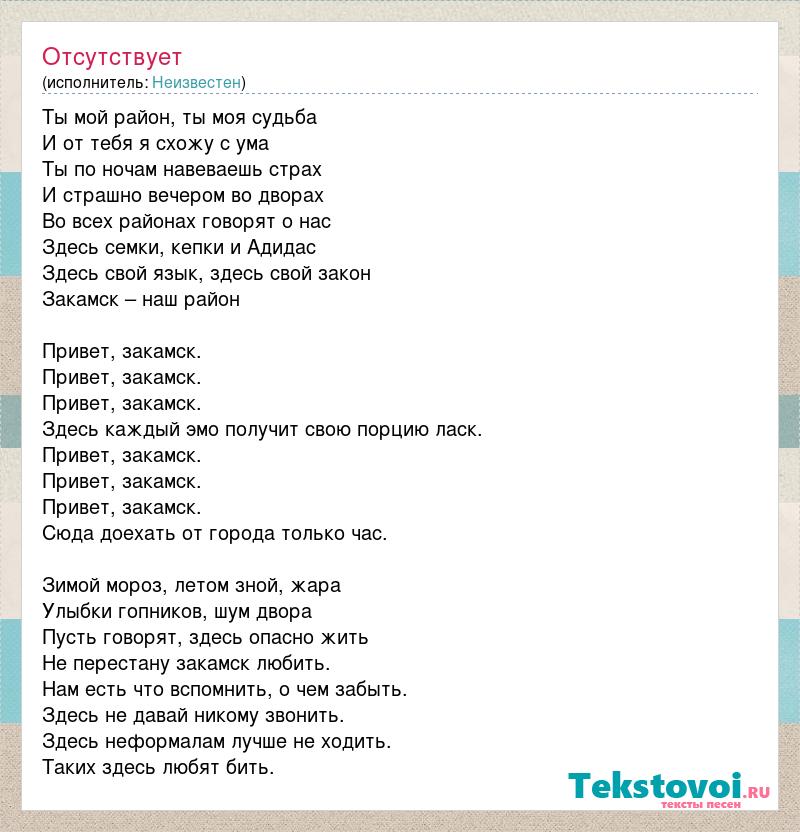 Отсутствует
(исполнитель: Неизвестен)

Ты мой район, ты моя судьба
И от тебя я схожу с ума
Ты по ночам навеваешь страх
И страшно вечером во дворах
Во всех районах говорят о нас
Здесь семки, кепки и Адидас
Здесь свой язык, здесь свой закон
Закамск – наш район

Привет, закамск.
Привет, закамск.
Привет, закамск.
Здесь каждый эмо получит свою порцию ласк.
Привет, закамск.
Привет, закамск.
Привет, закамск.
Сюда доехать от города только час.

Зимой мороз, летом зной, жара
Улыбки гопников, шум двора
Пусть говорят, здесь опасно жить
Не перестану закамск любить.
Нам есть что вспомнить, о чем забыть.
Здесь не давай никому звонить.
Здесь неформалам лучше не ходить.
Таких здесь любят бить.

Tekstovoi.ru
тексты песен